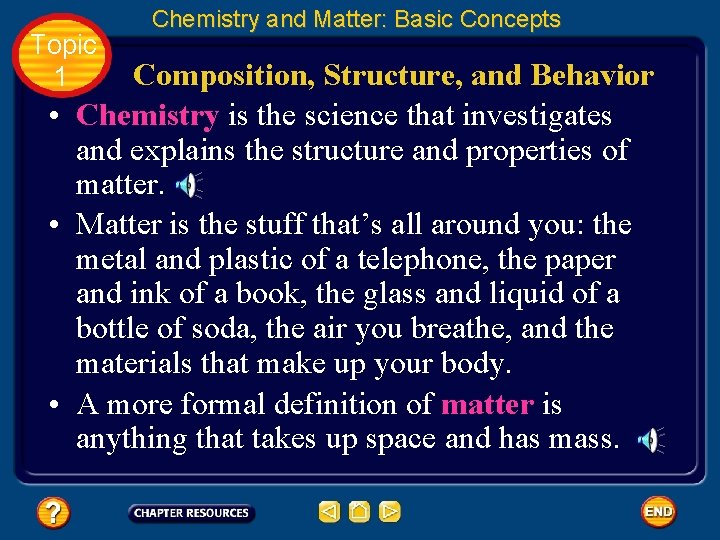 Chemistry and Matter: Basic Concepts

Topic 1

Composition, Structure, and Behavior

• Chemistry is the science that investigates and explains the structure and properties of matter.
• Matter is the stuff that's all around you: the metal and plastic of a telephone, the paper and ink of a book, the glass and liquid of a bottle of soda, the air you breathe, and the materials that make up your body.
• A more formal definition of matter is anything that takes up space and has mass.

?

CHAPTER RESOURCES

END